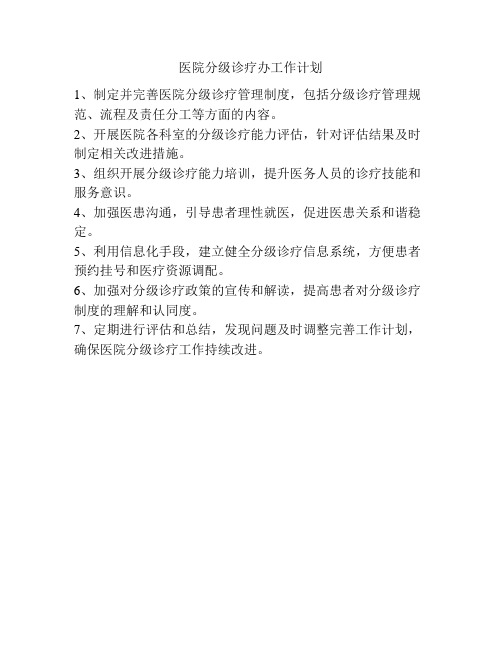 医院分级诊疗办工作计划

1、制定并完善医院分级诊疗管理制度，包括分级诊疗管理规范、流程及责任分工等方面的内容。

2、开展医院各科室的分级诊疗能力评估，针对评估结果及时制定相关改进措施。

3、组织开展分级诊疗能力培训，提升医务人员的诊疗技能和服务意识。

4、加强医患沟通，引导患者理性就医，促进医患关系和谐稳定。

5、利用信息化手段，建立健全分级诊疗信息系统，方便患者预约挂号和医疗资源调配。

6、加强对分级诊疗政策的宣传和解读，提高患者对分级诊疗制度的理解和认同度。

7、定期进行评估和总结，发现问题及时调整完善工作计划，确保医院分级诊疗工作持续改进。